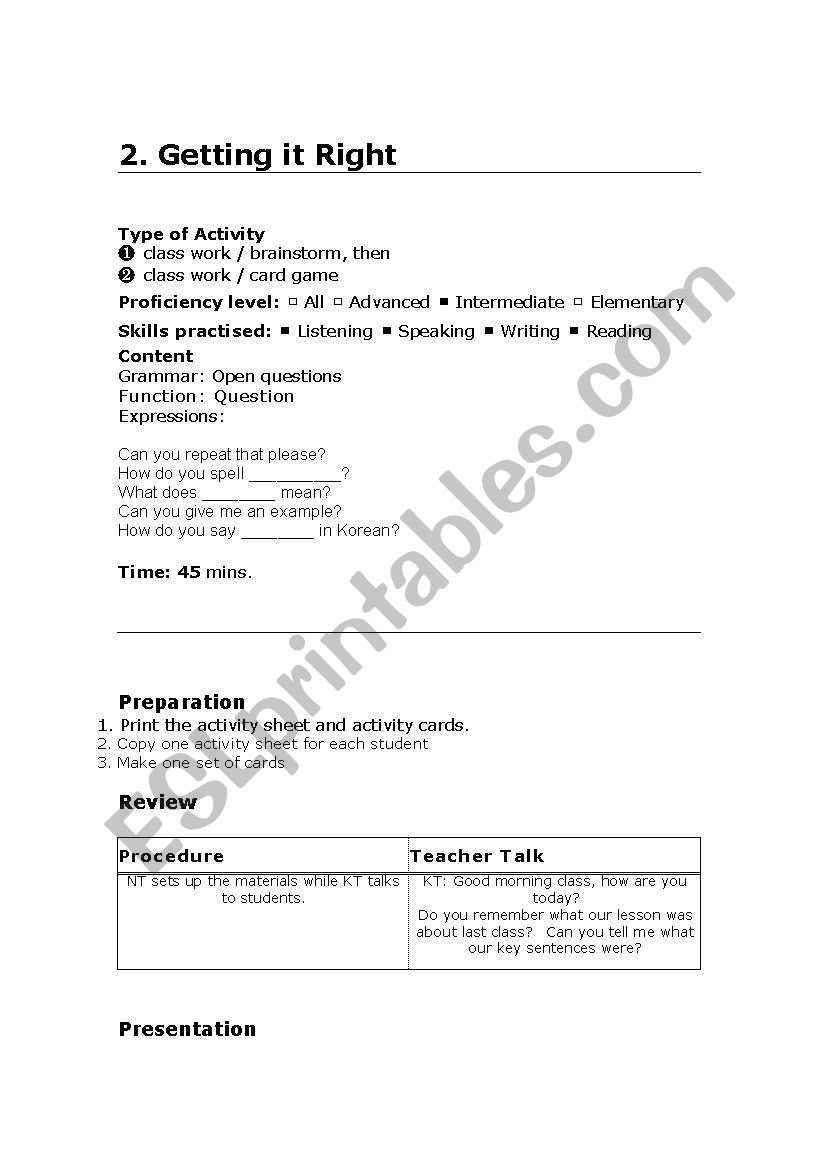 2. Getting it Right

Type of Activity
❶ class work / brainstorm, then
❷ class work / card game

Proficiency level: □ All □ Advanced ■ Intermediate □ Elementary

Skills practised: ■ Listening ■ Speaking ■ Writing ■ Reading

Content
Grammar: Open questions
Function: Question
Expressions:

Can you repeat that please?
How do you spell __________?
What does ________ mean?
Can you give me an example?
How do you say ________ in Korean?

Time: 45 mins.

Preparation
1. Print the activity sheet and activity cards.
2. Copy one activity sheet for each student
3. Make one set of cards

Review

| Procedure | Teacher Talk |
|---|---|
| NT sets up the materials while KT talks to students. | KT: Good morning class, how are you today? Do you remember what our lesson was about last class? Can you tell me what our key sentences were? |

Presentation

ESLprintables.com